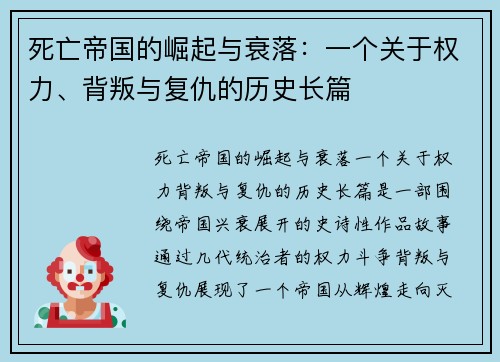 死亡帝国的崛起与衰落：一个关于权力、背叛与复仇的历史长篇

死亡帝国的崛起与衰落一个关于权力背叛与复仇的历史长篇是一部围绕帝国兴衰展开的史诗性作品故事通过几代统治者的权力斗争背叛与复仇展现了一个帝国从辉煌走向灭